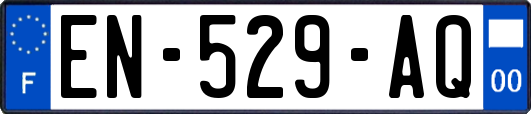 F
EN-529-AQ
00